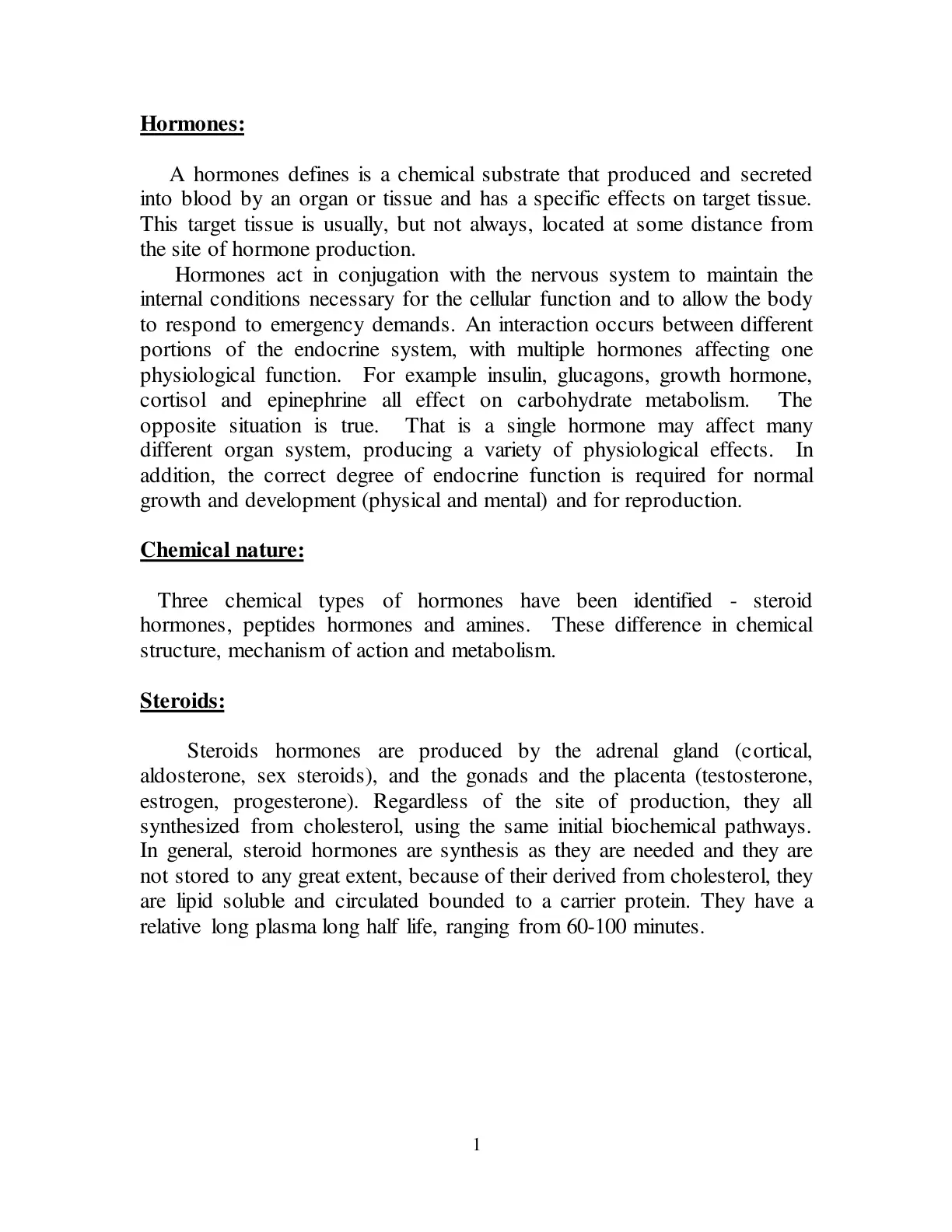 Hormones:

A hormones defines is a chemical substrate that produced and secreted into blood by an organ or tissue and has a specific effects on target tissue. This target tissue is usually, but not always, located at some distance from the site of hormone production.

Hormones act in conjugation with the nervous system to maintain the internal conditions necessary for the cellular function and to allow the body to respond to emergency demands. An interaction occurs between different portions of the endocrine system, with multiple hormones affecting one physiological function. For example insulin, glucagons, growth hormone, cortisol and epinephrine all effect on carbohydrate metabolism. The opposite situation is true. That is a single hormone may affect many different organ system, producing a variety of physiological effects. In addition, the correct degree of endocrine function is required for normal growth and development (physical and mental) and for reproduction.

Chemical nature:

Three chemical types of hormones have been identified - steroid hormones, peptides hormones and amines. These difference in chemical structure, mechanism of action and metabolism.

Steroids:

Steroids hormones are produced by the adrenal gland (cortical, aldosterone, sex steroids), and the gonads and the placenta (testosterone, estrogen, progesterone). Regardless of the site of production, they all synthesized from cholesterol, using the same initial biochemical pathways. In general, steroid hormones are synthesis as they are needed and they are not stored to any great extent, because of their derived from cholesterol, they are lipid soluble and circulated bounded to a carrier protein. They have a relative long plasma long half life, ranging from 60-100 minutes.

1